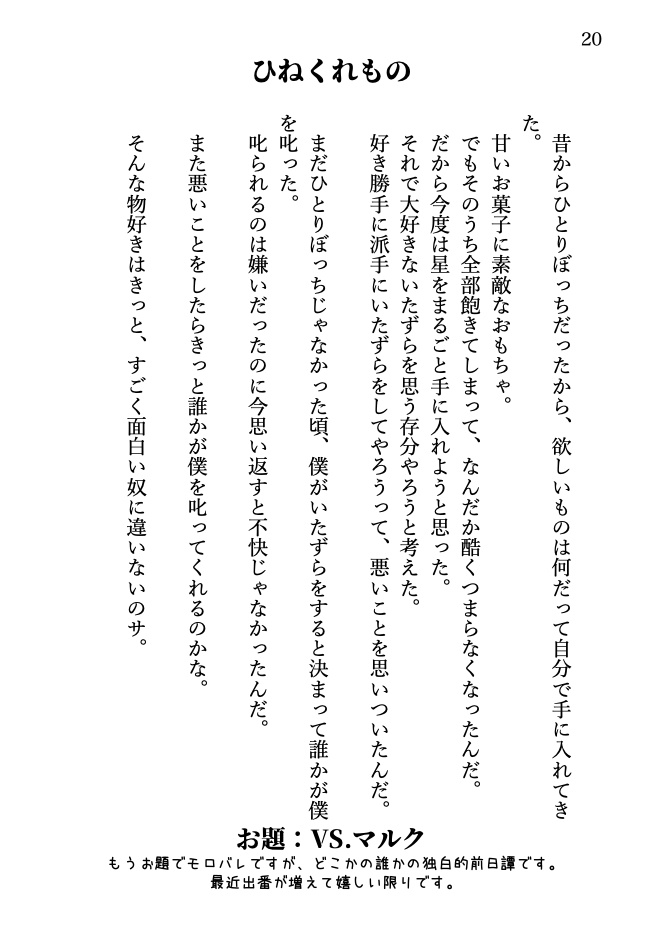 20

ひねくれもの

昔からひとりぼっちだったから、欲しいものは何だって自分で手に入れてきた。
甘いお菓子に素敵なおもちゃ。
でもそのうち全部飽きてしまって、なんだか酷くつまらなくなったんだ。
だから今度は星をまるごと手に入れようと思った。
それで大好きないたずらを思う存分やろうと考えた。
好き勝手に派手にいたずらをしてやろうって、悪いことを思いついたんだ。
まだひとりぼっちじゃなかった頃、僕がいたずらをすると決まって誰かが僕を叱った。
叱られるのは嫌いだったのに今思い返すと不快じゃなかったんだ。
また悪いことをしたらきっと誰かが僕を叱ってくれるのかな。
そんな物好きはきっと、すごく面白い奴に違いないのサ。

お題：VS.マルク
もうお題でモロバレですが、どこかの誰かの独白的前日譚です。
最近出番が増えて嬉しい限りです。